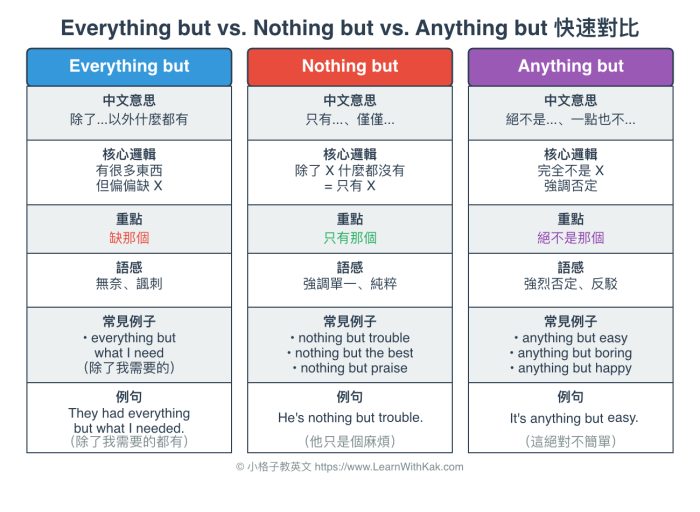 Everything but vs. Nothing but vs. Anything but 快速對比

Everything but

中文意思
除了...以外什麼都有

核心邏輯
有很多東西
但偏偏缺 X

重點
缺那個

語感
無奈、諷刺

常見例子
• everything but what I need
(除了我需要的)

例句
They had everything but what I needed.
(除了我需要的都有)

Nothing but

中文意思
只有...、僅僅...

核心邏輯
除了 X 什麼都沒有
= 只有 X

重點
只有那個

語感
強調單一、純粹

常見例子
• nothing but trouble
• nothing but the best
• nothing but praise

例句
He's nothing but trouble.
(他只是個麻煩)

Anything but

中文意思
絕不是...、一點也不...

核心邏輯
完全不是 X
強調否定

重點
絕不是那個

語感
強烈否定、反駁

常見例子
• anything but easy
• anything but boring
• anything but happy

例句
It's anything but easy.
(這絕對不簡單)

© 小格子教英文 https://www.LearnWithKak.com